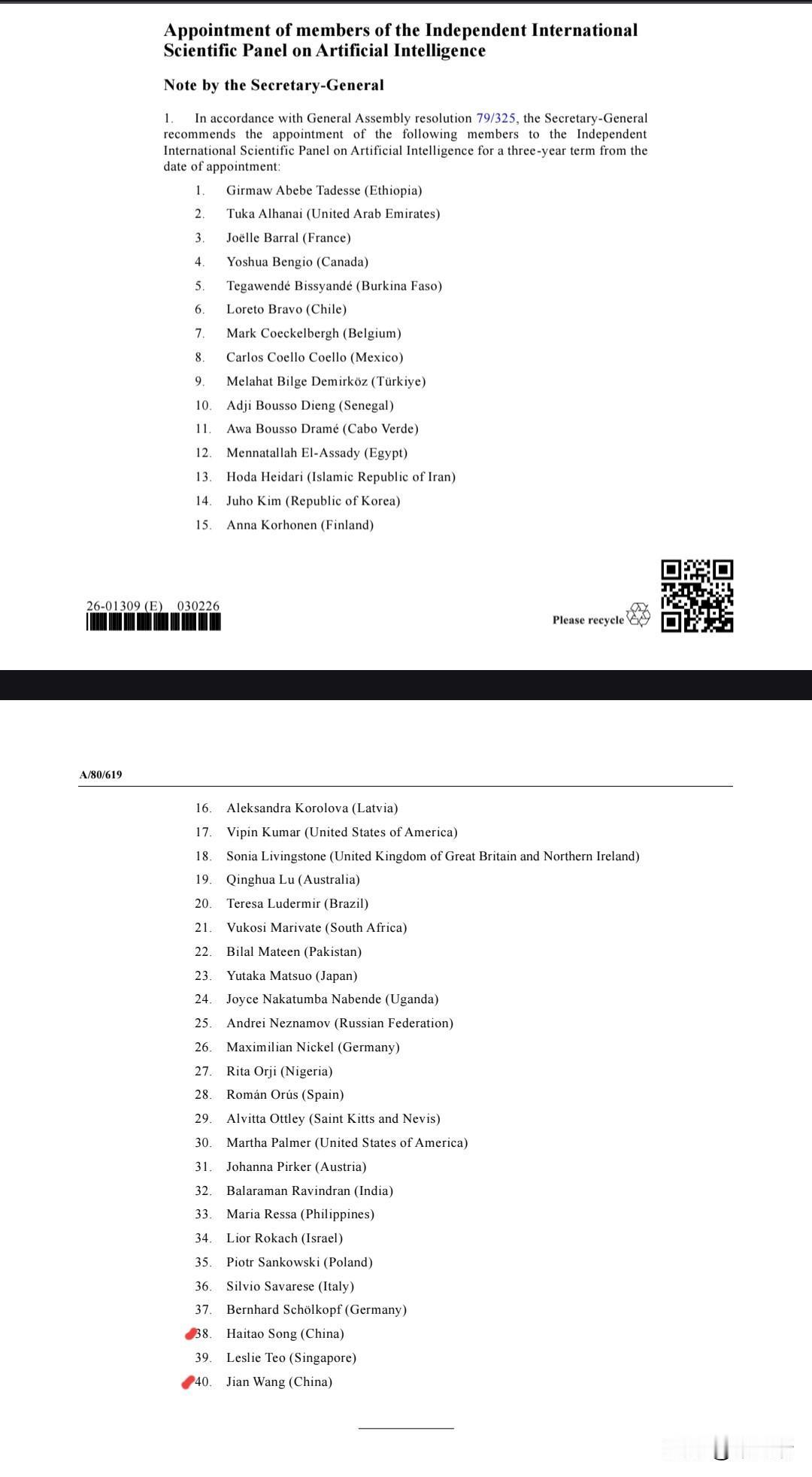 Appointment of members of the Independent International Scientific Panel on Artificial Intelligence

Note by the Secretary-General

1. In accordance with General Assembly resolution 79/325, the Secretary-General recommends the appointment of the following members to the Independent International Scientific Panel on Artificial Intelligence for a three-year term from the date of appointment:

1. Girmaw Abebe Tadesse (Ethiopia)
2. Tuka Alhanai (United Arab Emirates)
3. Joëlle Barral (France)
4. Yoshua Bengio (Canada)
5. Tegawendé Bissyandé (Burkina Faso)
6. Loreto Bravo (Chile)
7. Mark Coeckelbergh (Belgium)
8. Carlos Coello Coello (Mexico)
9. Melahat Bilge Demirköz (Türkiye)
10. Adji Bousso Dieng (Senegal)
11. Awa Bousso Dramé (Cabo Verde)
12. Mennatallah El-Assady (Egypt)
13. Hoda Heidari (Islamic Republic of Iran)
14. Juho Kim (Republic of Korea)
15. Anna Korhonen (Finland)

26-01309 (E) 030226

Please recycle

A/80/619

16. Aleksandra Korolova (Latvia)
17. Vipin Kumar (United States of America)
18. Sonia Livingstone (United Kingdom of Great Britain and Northern Ireland)
19. Qinghua Lu (Australia)
20. Teresa Ludermir (Brazil)
21. Vukosi Marivate (South Africa)
22. Bilal Mateen (Pakistan)
23. Yutaka Matsuo (Japan)
24. Joyce Nakatumba Nabende (Uganda)
25. Andrei Neznamov (Russian Federation)
26. Maximilian Nickel (Germany)
27. Rita Orji (Nigeria)
28. Román Orús (Spain)
29. Alvitta Ottley (Saint Kitts and Nevis)
30. Martha Palmer (United States of America)
31. Johanna Pirker (Austria)
32. Balaraman Ravindran (India)
33. Maria Ressa (Philippines)
34. Lior Rokach (Israel)
35. Piotr Sankowski (Poland)
36. Silvio Savarese (Italy)
37. Bernhard Schölkopf (Germany)
38. Haitao Song (China)
39. Leslie Teo (Singapore)
40. Jian Wang (China)